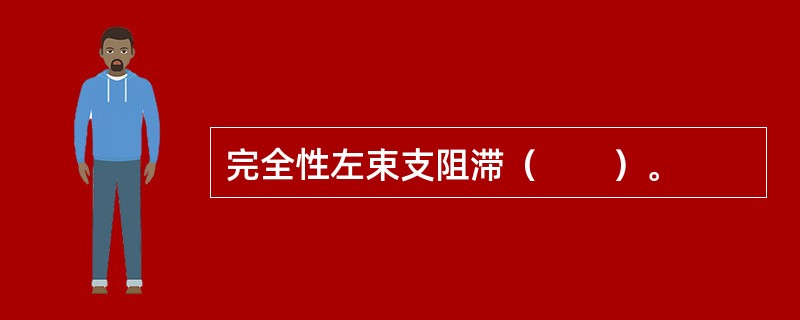 完全性左束支阻滞（　　）。